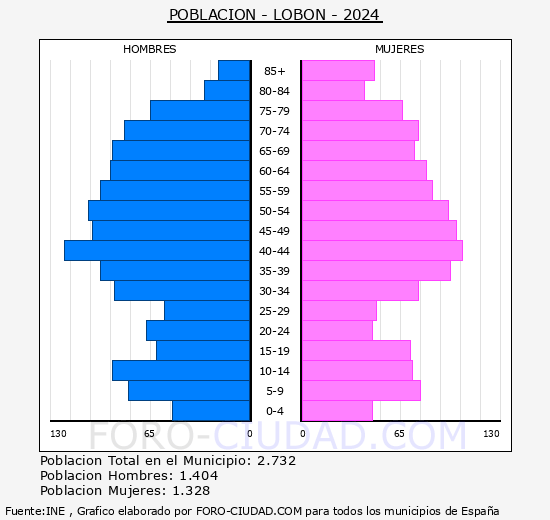 POBLACION - LOBON - 2024

HOMBRES

MUJERES

85+
80-84
75-79
70-74
65-69
60-64
55-59
50-54
45-49
40-44
35-39
30-34
25-29
20-24
15-19
10-14
5-9
0-4

130 65 0 0 65 130

FORO-CIUDAD.COM

Poblacion Total en el Municipio: 2.732
Poblacion Hombres: 1.404
Poblacion Mujeres: 1.328

Fuente:INE , Grafico elaborado por FORO-CIUDAD.COM para todos los municipios de España